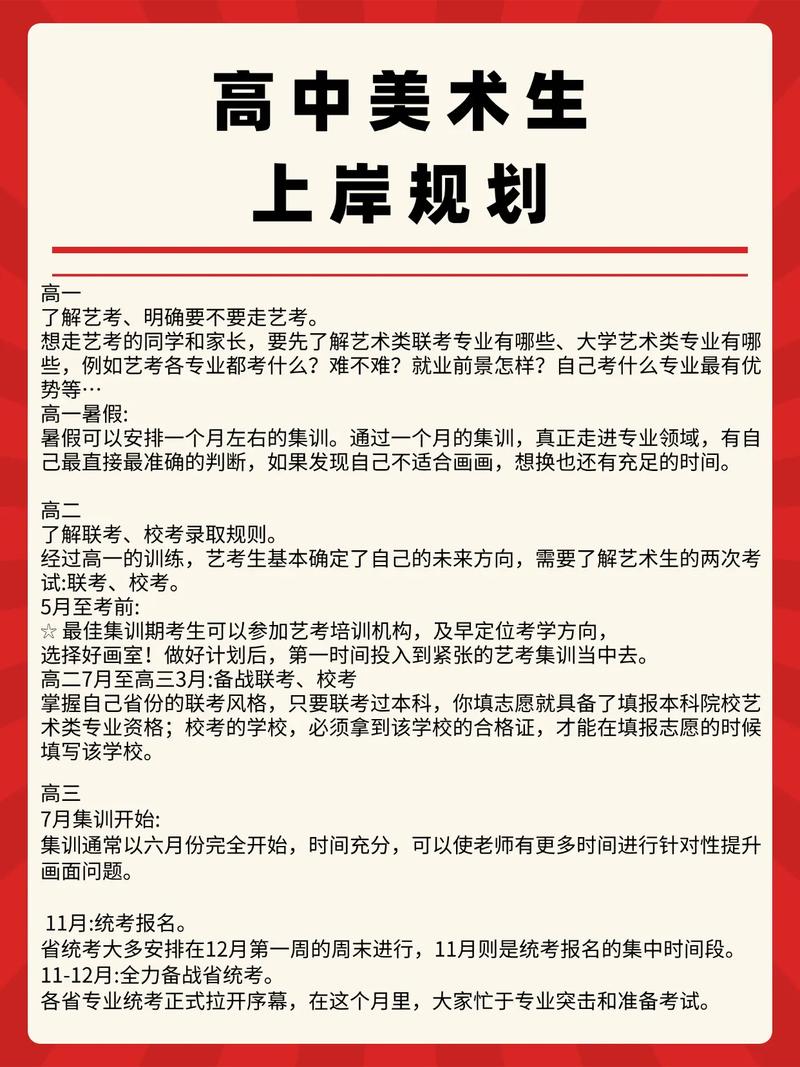 高中美术生
上岸规划

高一
了解艺考、明确要不要走艺考。
想走艺考的同学和家长，要先了解艺术类联考专业有哪些、大学艺术类专业有哪些，例如艺考各专业都考什么？难不难？就业前景怎样？自己考什么专业最有优势等…
高一暑假:
暑假可以安排一个月左右的集训。通过一个月的集训，真正走进专业领域，有自己最直接最准确的判断，如果发现自己不适合画画，想换也还有充足的时间。

高二
了解联考、校考录取规则。
经过高一的训练，艺考生基本确定了自己的未来方向，需要了解艺术生的两次考试:联考、校考。
5月至考前:
☆ 最佳集训期考生可以参加艺考培训机构，及早定位考学方向，
选择好画室！做好计划后，第一时间投入到紧张的艺考集训当中去。
高二7月至高三3月:备战联考、校考
掌握自己省份的联考风格，只要联考过本科，你填志愿就具备了填报本科院校艺术类专业资格；校考的学校，必须拿到该学校的合格证，才能在填报志愿的时候填写该学校。

高三
7月集训开始:
集训通常以六月份完全开始，时间充分，可以使老师有更多时间进行针对性提升画面问题。

11月:统考报名。
省统考大多安排在12月第一周的周末进行，11月则是统考报名的集中时间段。
11-12月:全力备战省统考。
各省专业统考正式拉开序幕，在这个月里，大家忙于专业突击和准备考试。